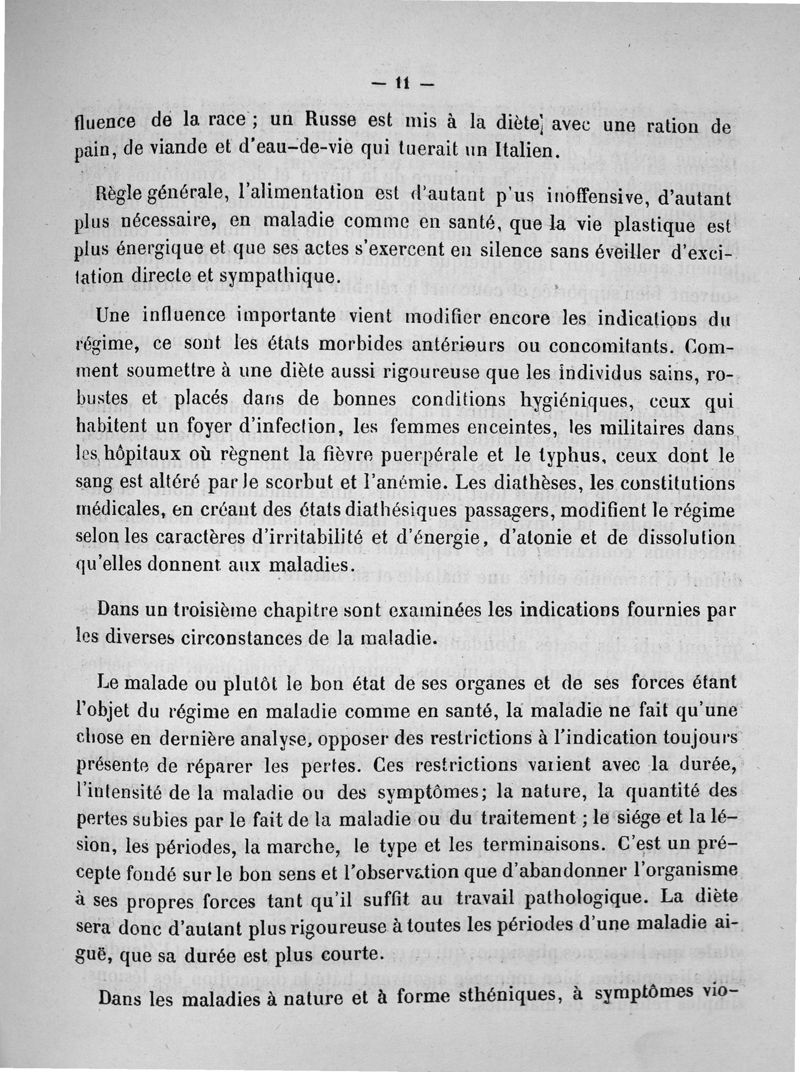 — 11 —

fluence de la race ; un Russe est mis à la diète avec une ration de pain, de viande et d'eau-de-vie qui tuerait un Italien.

Règle générale, l'alimentation est d'autant p'us inoffensive, d'autant plus nécessaire, en maladie comme en santé, que la vie plastique est plus énergique et que ses actes s'exercent en silence sans éveiller d'excitation directe et sympathique.

Une influence importante vient modifier encore les indications du régime, ce sont les états morbides antérieurs ou concomitants. Comment soumettre à une diète aussi rigoureuse que les individus sains, robustes et placés dans de bonnes conditions hygiéniques, ceux qui habitent un foyer d'infection, les femmes enceintes, les militaires dans les hôpitaux où règnent la fièvre puerpérale et le typhus, ceux dont le sang est altéré par le scorbut et l'anémie. Les diathèses, les constitutions médicales, en créant des états diathésiques passagers, modifient le régime selon les caractères d'irritabilité et d'énergie, d'atonie et de dissolution qu'elles donnent aux maladies.

Dans un troisième chapitre sont examinées les indications fournies par les diverses circonstances de la maladie.

Le malade ou plutôt le bon état de ses organes et de ses forces étant l'objet du régime en maladie comme en santé, la maladie ne fait qu'une chose en dernière analyse, opposer des restrictions à l'indication toujours présente de réparer les pertes. Ces restrictions varient avec la durée, l'intensité de la maladie ou des symptômes; la nature, la quantité des pertes subies par le fait de la maladie ou du traitement ; le siége et la lésion, les périodes, la marche, le type et les terminaisons. C'est un précepte fondé sur le bon sens et l'observation que d'abandonner l'organisme à ses propres forces tant qu'il suffit au travail pathologique. La diète sera donc d'autant plus rigoureuse à toutes les périodes d'une maladie aiguë, que sa durée est plus courte.

Dans les maladies à nature et à forme sthéniques, à symptômes vio-